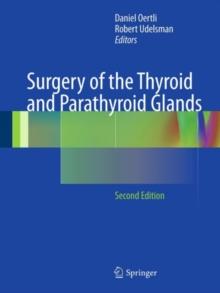 Daniel Oertli
Robert Udelsman
Editors

Surgery of the Thyroid and Parathyroid Glands

Second Edition

Springer